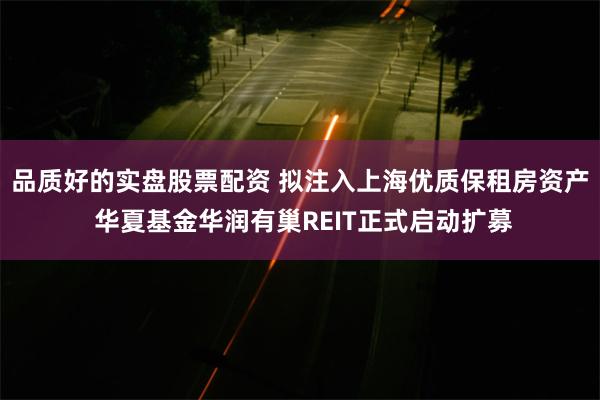 品质好的实盘股票配资 拟注入上海优质保租房资产 华夏基金华润有巢REIT正式启动扩募